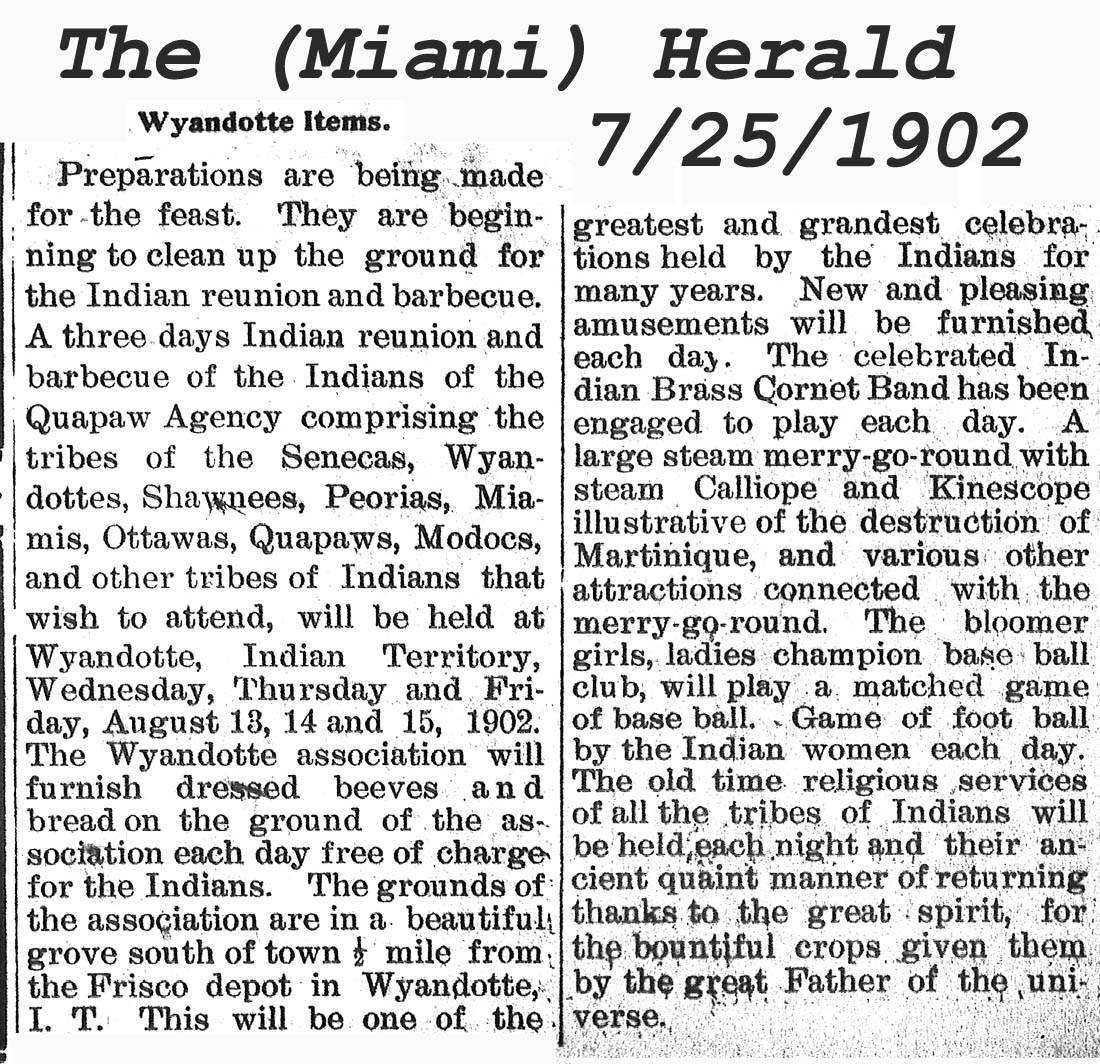 The (Miami) Herald

7/25/1902

Wyandotte Items.

Preparations are being made for the feast. They are beginning to clean up the ground for the Indian reunion and barbecue. A three days Indian reunion and barbecue of the Indians of the Quapaw Agency comprising the tribes of the Senecas, Wyandottes, Shawnees, Peorias, Miamis, Ottawas, Quapaws, Modocs, and other tribes of Indians that wish to attend, will be held at Wyandotte, Indian Territory, Wednesday, Thursday and Friday, August 13, 14 and 15, 1902. The Wyandotte association will furnish dressed beeves and bread on the ground of the association each day free of charge for the Indians. The grounds of the association are in a beautiful grove south of town $\frac{1}{2}$ mile from the Frisco depot in Wyandotte, I. T. This will be one of the greatest and grandest celebrations held by the Indians for many years. New and pleasing amusements will be furnished each day. The celebrated Indian Brass Cornet Band has been engaged to play each day. A large steam merry-go-round with steam Calliope and Kinescope illustrative of the destruction of Martinique, and various other attractions connected with the merry-go-round. The bloomer girls, ladies champion base ball club, will play a matched game of base ball. Game of foot ball by the Indian women each day. The old time religious services of all the tribes of Indians will be held each night and their ancient quaint manner of returning thanks to the great spirit, for the bountiful crops given them by the great Father of the universe.